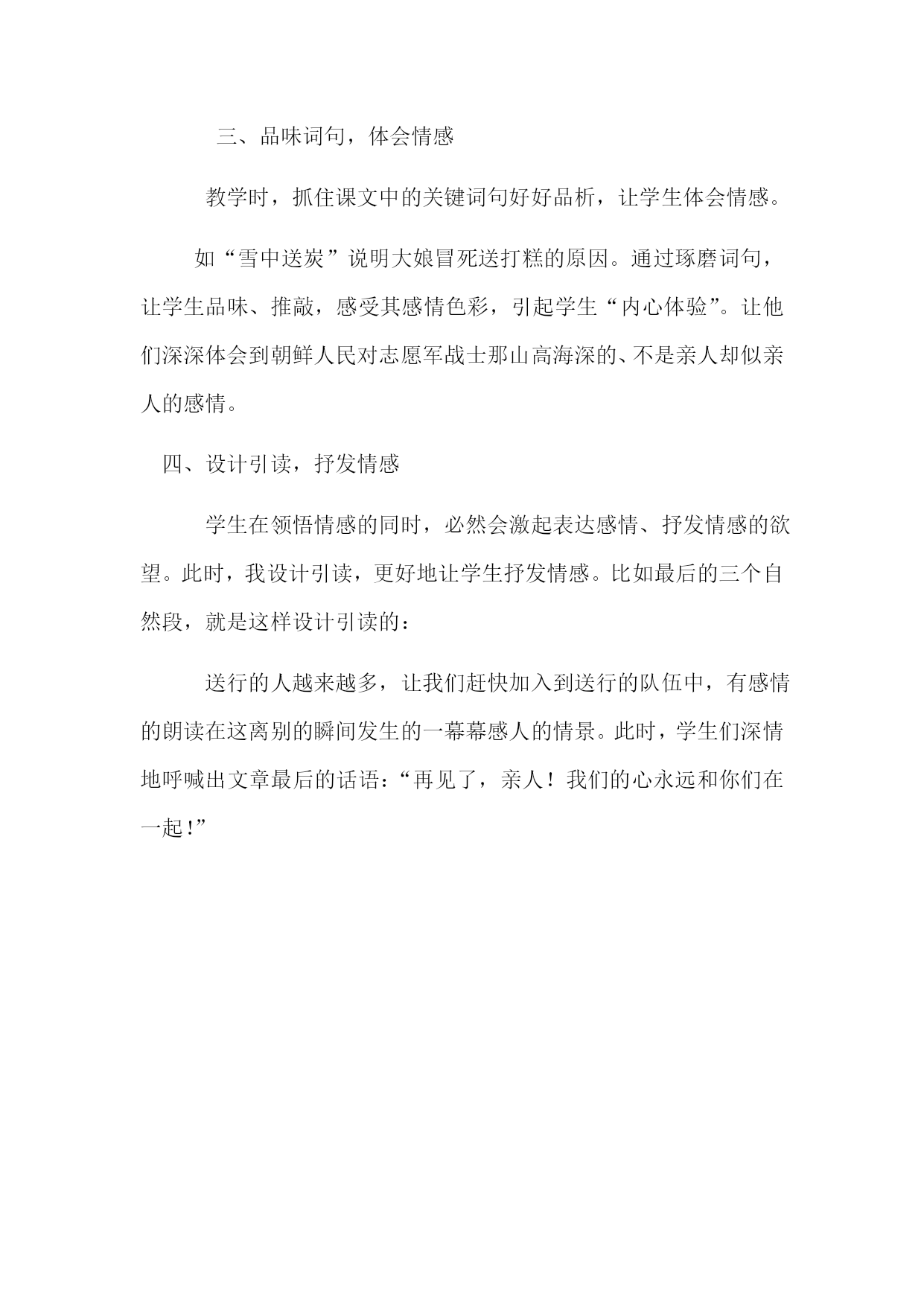 三、品味词句，体会情感

教学时，抓住课文中的关键词句好好品析，让学生体会情感。

如“雪中送炭”说明大娘冒死送打糕的原因。通过琢磨词句，让学生品味、推敲，感受其感情色彩，引起学生“内心体验”。让他们深深体会到朝鲜人民对志愿军战士那山高海深的、不是亲人却似亲人的感情。

四、设计引读，抒发情感

学生在领悟情感的同时，必然会激起表达感情、抒发情感的欲望。此时，我设计引读，更好地让学生抒发情感。比如最后的三个自然段，就是这样设计引读的：

送行的人越来越多，让我们赶快加入到送行的队伍中，有感情的朗读在这离别的瞬间发生的一幕幕感人的情景。此时，学生们深情地呼喊出文章最后的话语：“再见了，亲人！我们的心永远和你们在一起!”